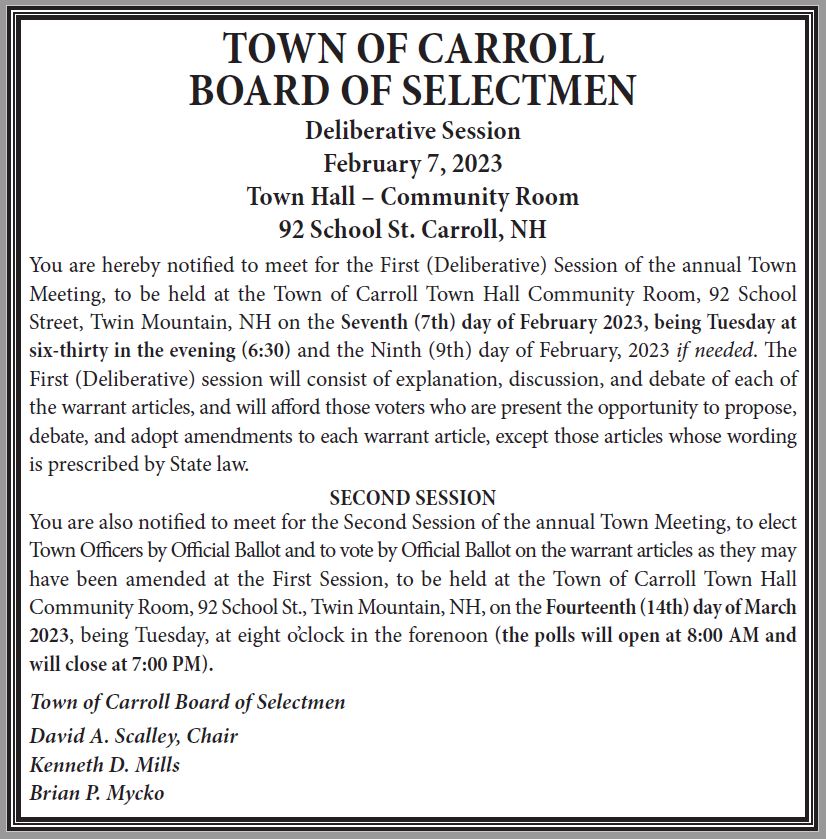 TOWN OF CARROLL
BOARD OF SELECTMEN
Deliberative Session
February 7, 2023
Town Hall – Community Room
92 School St. Carroll, NH

You are hereby notified to meet for the First (Deliberative) Session of the annual Town Meeting, to be held at the Town of Carroll Town Hall Community Room, 92 School Street, Twin Mountain, NH on the Seventh (7th) day of February 2023, being Tuesday at six-thirty in the evening (6:30) and the Ninth (9th) day of February, 2023 if needed. The First (Deliberative) session will consist of explanation, discussion, and debate of each of the warrant articles, and will afford those voters who are present the opportunity to propose, debate, and adopt amendments to each warrant article, except those articles whose wording is prescribed by State law.

SECOND SESSION
You are also notified to meet for the Second Session of the annual Town Meeting, to elect Town Officers by Official Ballot and to vote by Official Ballot on the warrant articles as they may have been amended at the First Session, to be held at the Town of Carroll Town Hall Community Room, 92 School St., Twin Mountain, NH, on the Fourteenth (14th) day of March 2023, being Tuesday, at eight o'clock in the forenoon (the polls will open at 8:00 AM and will close at 7:00 PM).

Town of Carroll Board of Selectmen
David A. Scalley, Chair
Kenneth D. Mills
Brian P. Mycko